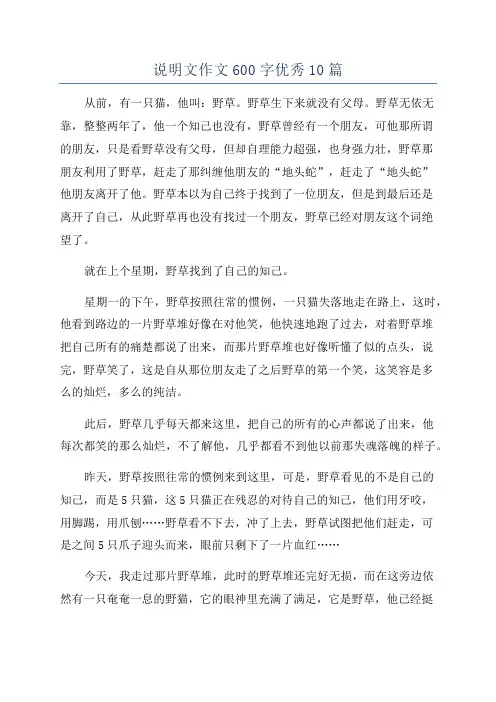 说明文作文 600 字优秀 10 篇

从前，有一只猫，他叫：野草。野草生下来就没有父母。野草无依无靠，整整两年了，他一个知己也没有，野草曾经有一个朋友，可他那所谓的朋友，只是看野草没有父母，但却自理能力超强，也身强力壮，野草那朋友利用了野草，赶走了那纠缠他朋友的“地头蛇”，赶走了“地头蛇”他朋友离开了他。野草本以为自己终于找到了一位朋友，但是到最后还是离开了自己，从此野草再也没有找过一个朋友，野草已经对朋友这个词绝望了。

就在上个星期，野草找到了自己的知己。

星期一的下午，野草按照往常的惯例，一只猫失落地走在路上，这时，他看到路边的一片野草堆好像在对他笑，他快速地跑了过去，对着野草堆把自己所有的痛楚都说了出来，而那片野草堆也好像听懂了似的点头，说完，野草笑了，这是自从那位朋友走了之后野草的第一个笑，这笑容是多么的灿烂，多么的纯洁。

此后，野草几乎每天都来这里，把自己的所有的心声都说了出来，他每次都笑的那么灿烂，不了解他，几乎都看不到他以前那失魂落魄的样子。

昨天，野草按照往常的惯例来到这里，可是，野草看见的不是自己的知己，而是 5 只猫，这 5 只猫正在残忍的对待自己的知己，他们用牙咬，用脚踢，用爪刨……野草看不下去，冲了上去，野草试图把他们赶走，可是之间 5 只爪子迎头而来，眼前只剩下了一片血红……

今天，我走过那片野草堆，此时的野草堆还完好无损，而在这旁边依然有一只奄奄一息的野猫，它的眼神里充满了满足，它是野草，他已经挺